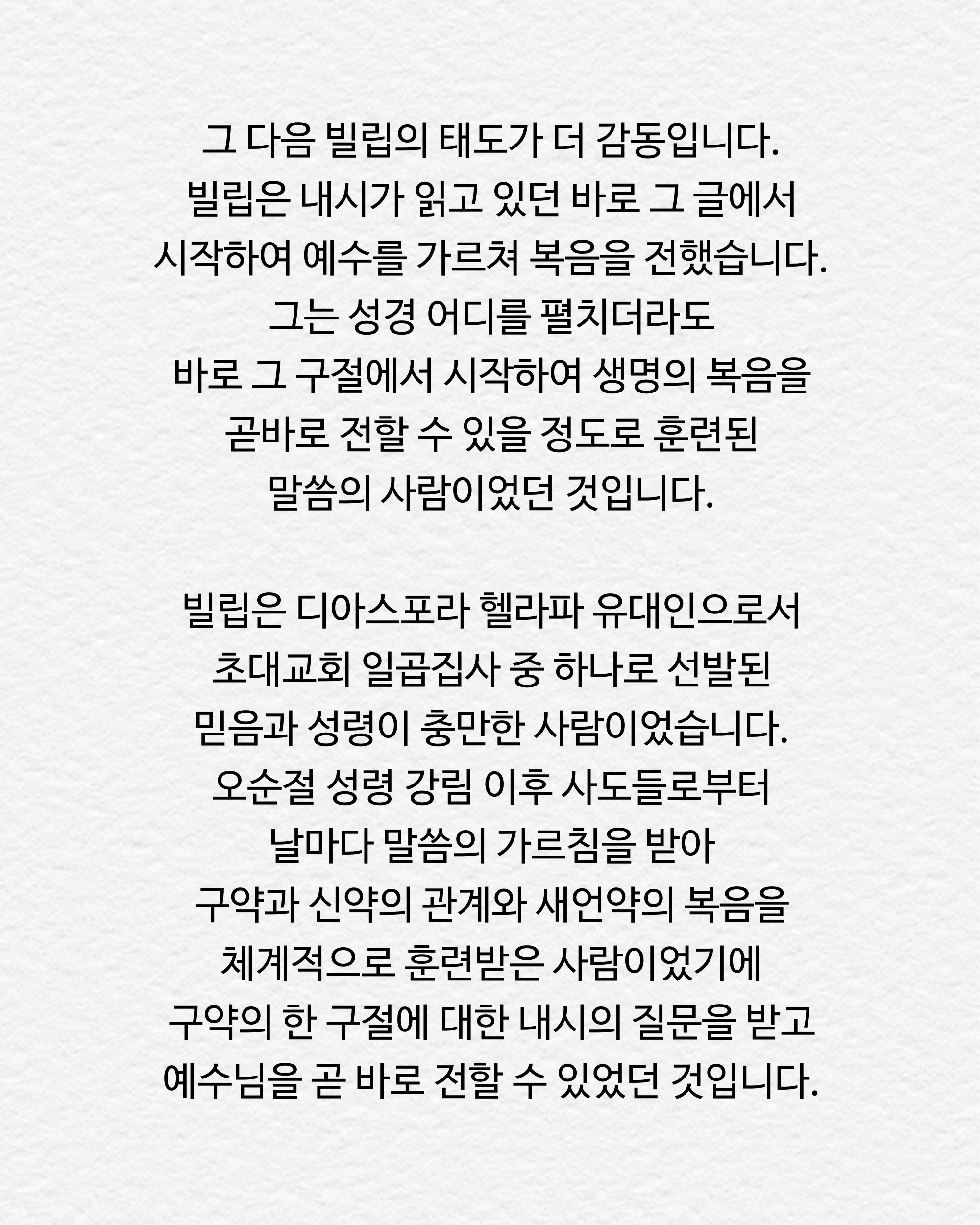 그 다음 빌립의 태도가 더 감동입니다.
빌립은 내시가 읽고 있던 바로 그 글에서
시작하여 예수를 가르쳐 복음을 전했습니다.
그는 성경 어디를 펼치더라도
바로 그 구절에서 시작하여 생명의 복음을
곧바로 전할 수 있을 정도로 훈련된
말씀의 사람이었던 것입니다.

빌립은 디아스포라 헬라파 유대인으로서
초대교회 일곱집사 중 하나로 선발된
믿음과 성령이 충만한 사람이었습니다.
오순절 성령 강림 이후 사도들로부터
날마다 말씀의 가르침을 받아
구약과 신약의 관계와 새언약의 복음을
체계적으로 훈련받은 사람이었기에
구약의 한 구절에 대한 내시의 질문을 받고
예수님을 곧 바로 전할 수 있었던 것입니다.